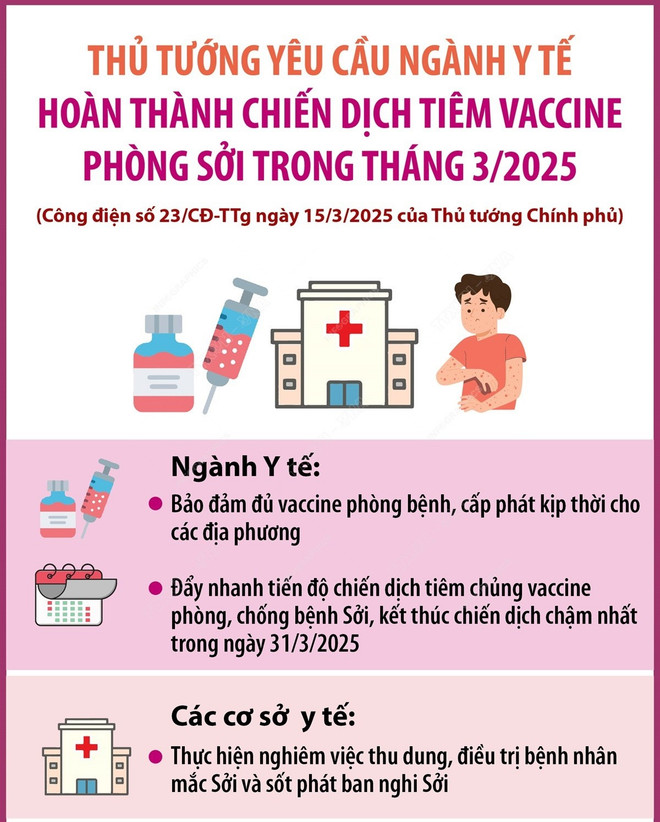 THỦ TƯỚNG YÊU CẦU NGÀNH Y TẾ
HOÀN THÀNH CHIẾN DỊCH TIÊM VACCINE PHÒNG SỞI TRONG THÁNG 3/2025

(Công điện số 23/CĐ-TTg ngày 15/3/2025 của Thủ tướng Chính phủ)

Ngành Y tế:

Bảo đảm đủ vaccine phòng bệnh, cấp phát kịp thời cho các địa phương

Đẩy nhanh tiến độ chiến dịch tiêm chủng vaccine phòng, chống bệnh Sởi, kết thúc chiến dịch chậm nhất trong ngày 31/3/2025

Các cơ sở y tế:

Thực hiện nghiêm việc thu dung, điều trị bệnh nhân mắc Sởi và sốt phát ban nghi Sởi